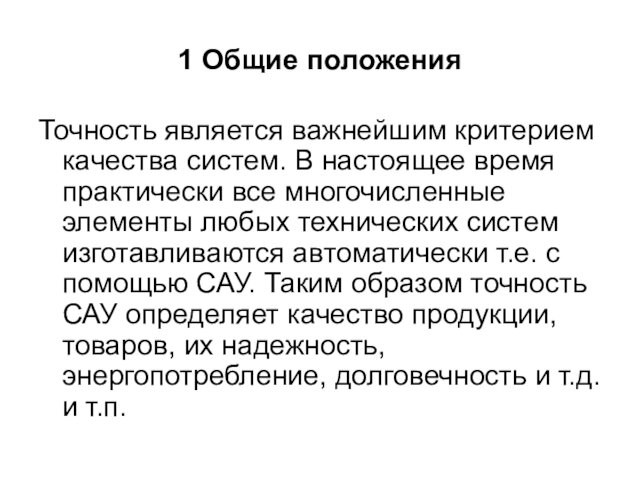 1 Общие положения

Точность является важнейшим критерием качества систем. В настоящее время практически все многочисленные элементы любых технических систем изготавливаются автоматически т.е. с помощью САУ. Таким образом точность САУ определяет качество продукции, товаров, их надежность, энергопотребление, долговечность и т.д. и т.п.